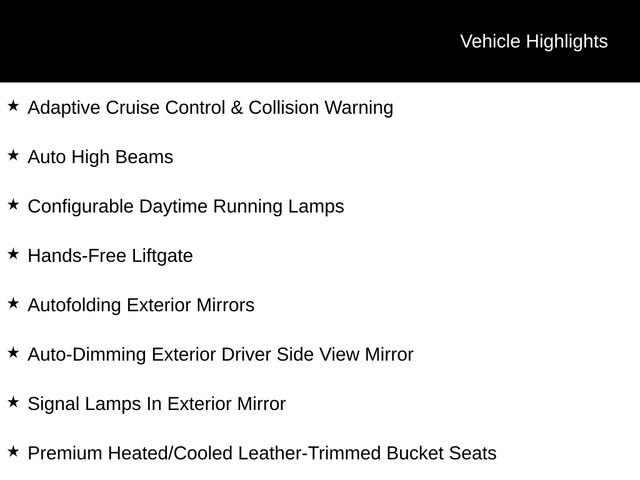 Vehicle Highlights

★ Adaptive Cruise Control & Collision Warning

★ Auto High Beams

★ Configurable Daytime Running Lamps

★ Hands-Free Liftgate

★ Autofolding Exterior Mirrors

★ Auto-Dimming Exterior Driver Side View Mirror

★ Signal Lamps In Exterior Mirror

★ Premium Heated/Cooled Leather-Trimmed Bucket Seats